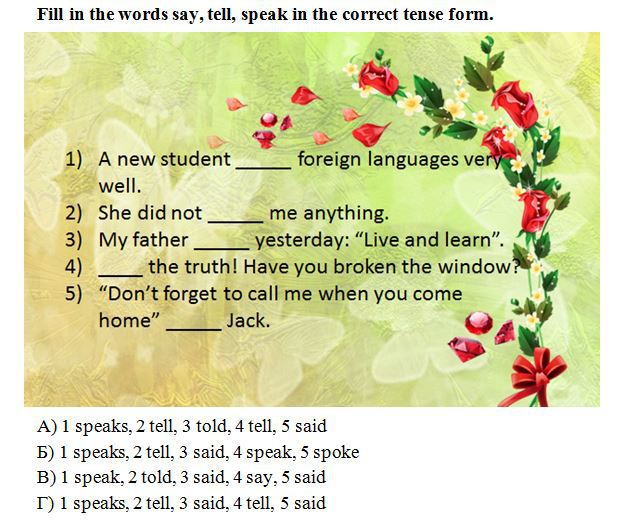 Fill in the words say, tell, speak in the correct tense form.

1) A new student _____ foreign languages very well.
2) She did not _____ me anything.
3) My father _____ yesterday: “Live and learn”.
4) ____ the truth! Have you broken the window?
5) “Don’t forget to call me when you come home” _____ Jack.

А) 1 speaks, 2 tell, 3 told, 4 tell, 5 said
Б) 1 speaks, 2 tell, 3 said, 4 speak, 5 spoke
В) 1 speak, 2 told, 3 said, 4 say, 5 said
Г) 1 speaks, 2 tell, 3 said, 4 tell, 5 said